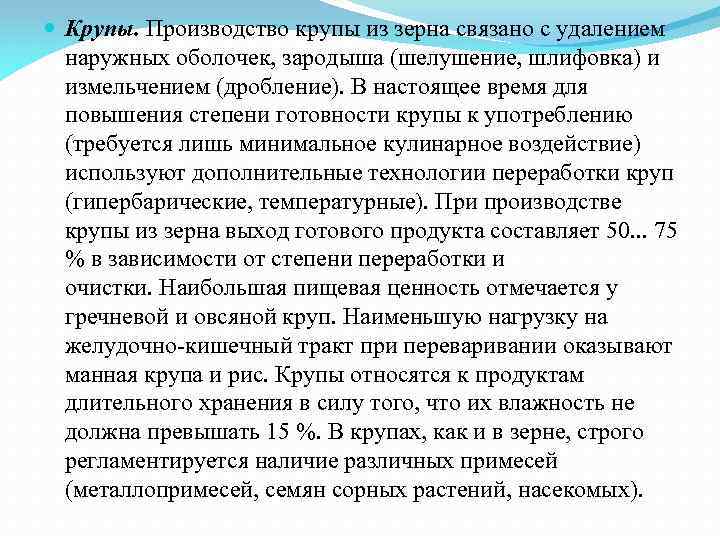 Крупы. Производство крупы из зерна связано с удалением наружных оболочек, зародыша (шелушение, шлифовка) и измельчением (дробление). В настоящее время для повышения степени готовности крупы к употреблению (требуется лишь минимальное кулинарное воздействие) используют дополнительные технологии переработки круп (гипербарические, температурные). При производстве крупы из зерна выход готового продукта составляет 50... 75 % в зависимости от степени переработки и очистки. Наибольшая пищевая ценность отмечается у гречневой и овсяной круп. Наименьшую нагрузку на желудочно-кишечный тракт при переваривании оказывают манная крупа и рис. Крупы относятся к продуктам длительного хранения в силу того, что их влажность не должна превышать 15 %. В крупах, как и в зерне, строго регламентируется наличие различных примесей (металлопримесей, семян сорных растений, насекомых).